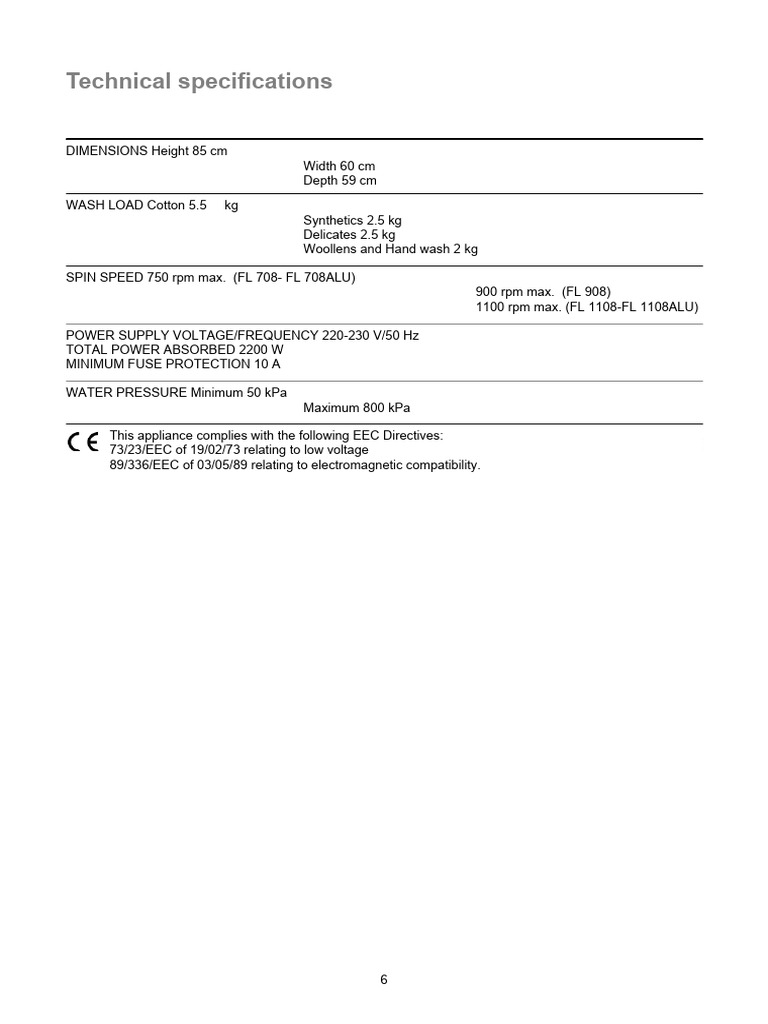 Technical specifications

DIMENSIONS Height 85 cm
Width 60 cm
Depth 59 cm

WASH LOAD Cotton 5.5 kg
Synthetics 2.5 kg
Delicates 2.5 kg
Woollens and Hand wash 2 kg

SPIN SPEED 750 rpm max. (FL 708- FL 708ALU)
900 rpm max. (FL 908)
1100 rpm max. (FL 1108-FL 1108ALU)

POWER SUPPLY VOLTAGE/FREQUENCY 220-230 V/50 Hz
TOTAL POWER ABSORBED 2200 W
MINIMUM FUSE PROTECTION 10 A

WATER PRESSURE Minimum 50 kPa
Maximum 800 kPa

CE This appliance complies with the following EEC Directives:
73/23/EEC of 19/02/73 relating to low voltage
89/336/EEC of 03/05/89 relating to electromagnetic compatibility.

6